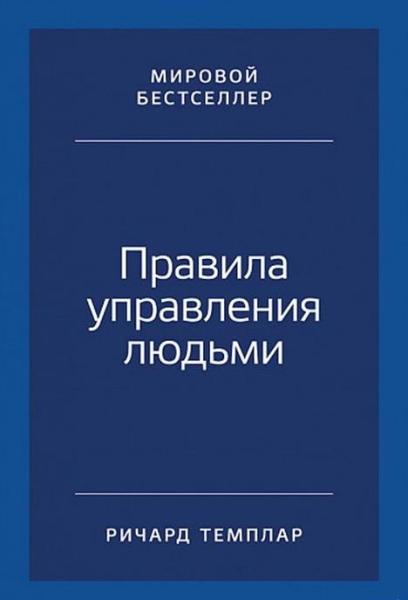 МИРОВОЙ
БЕСТСЕЛЛЕР

Правила управления людьми

РИЧАРД ТЕМПЛАР